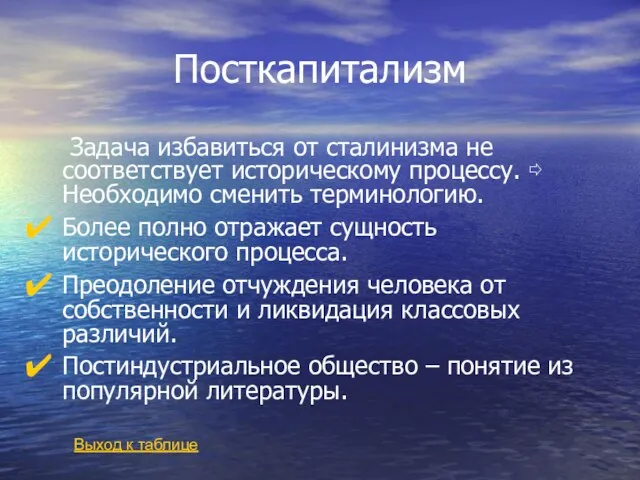 Посткапитализм

Задача избавиться от сталинизма не соответствует историческому процессу. ⇨ Необходимо сменить терминологию.

✔ Более полно отражает сущность исторического процесса.

✔ Преодоление отчуждения человека от собственности и ликвидация классовых различий.

✔ Постиндустриальное общество – понятие из популярной литературы.

Выход к таблице